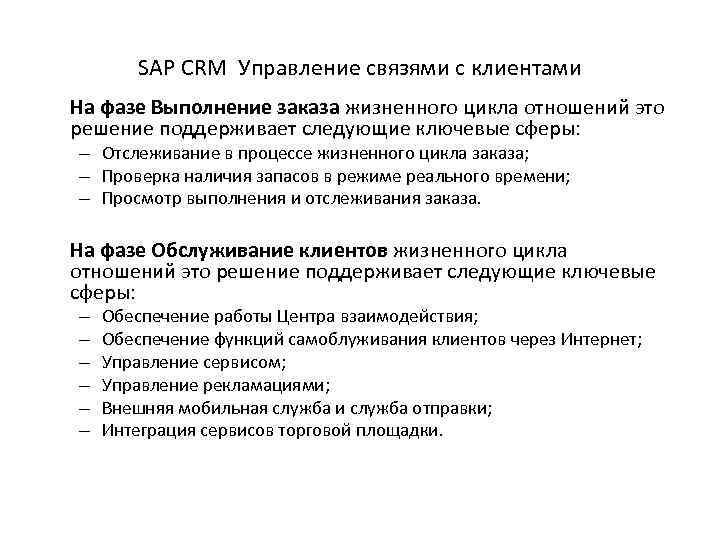 SAP CRM Управление связями с клиентами

На фазе Выполнение заказа жизненного цикла отношений это решение поддерживает следующие ключевые сферы:
– Отслеживание в процессе жизненного цикла заказа;
– Проверка наличия запасов в режиме реального времени;
– Просмотр выполнения и отслеживания заказа.

На фазе Обслуживание клиентов жизненного цикла отношений это решение поддерживает следующие ключевые сферы:
– Обеспечение работы Центра взаимодействия;
– Обеспечение функций самоблуживания клиентов через Интернет;
– Управление сервисом;
– Управление рекламациями;
– Внешняя мобильная служба и служба отправки;
– Интеграция сервисов торговой площадки.